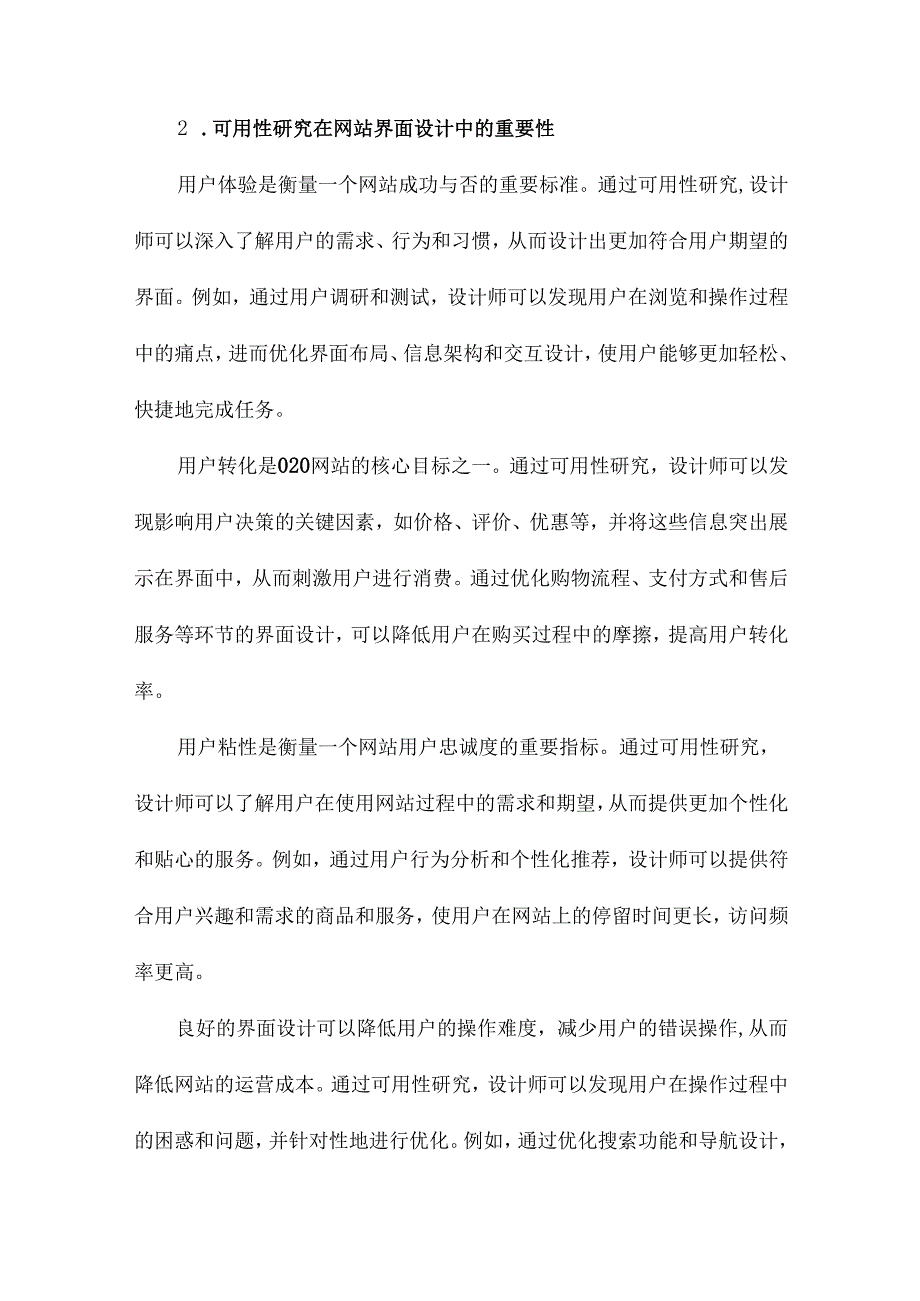 2 .可用性研究在网站界面设计中的重要性

用户体验是衡量一个网站成功与否的重要标准。通过可用性研究,设计师可以深入了解用户的需求、行为和习惯，从而设计出更加符合用户期望的界面。例如，通过用户调研和测试，设计师可以发现用户在浏览和操作过程中的痛点，进而优化界面布局、信息架构和交互设计，使用户能够更加轻松、快捷地完成任务。

用户转化是020网站的核心目标之一。通过可用性研究，设计师可以发现影响用户决策的关键因素，如价格、评价、优惠等，并将这些信息突出展示在界面中，从而刺激用户进行消费。通过优化购物流程、支付方式和售后服务等环节的界面设计，可以降低用户在购买过程中的摩擦，提高用户转化率。

用户粘性是衡量一个网站用户忠诚度的重要指标。通过可用性研究，设计师可以了解用户在使用网站过程中的需求和期望，从而提供更加个性化和贴心的服务。例如，通过用户行为分析和个性化推荐，设计师可以提供符合用户兴趣和需求的商品和服务，使用户在网站上的停留时间更长，访问频率更高。

良好的界面设计可以降低用户的操作难度，减少用户的错误操作,从而降低网站的运营成本。通过可用性研究，设计师可以发现用户在操作过程中的困惑和问题，并针对性地进行优化。例如，通过优化搜索功能和导航设计，